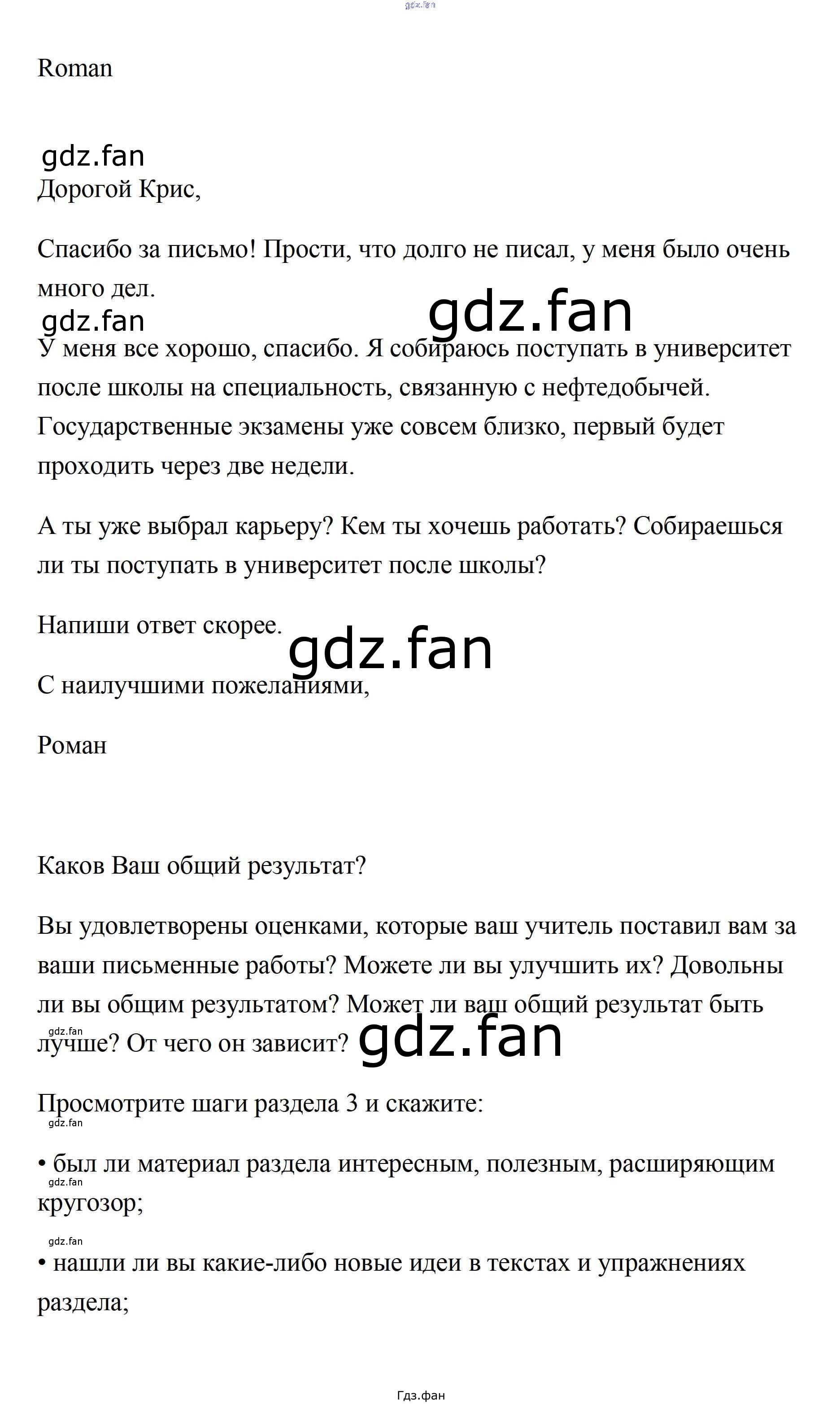 gdz.fan

Roman

gdz.fan

Дорогой Крис,

Спасибо за письмо! Прости, что долго не писал, у меня было очень много дел.

gdz.fan

gdz.fan

У меня все хорошо, спасибо. Я собираюсь поступать в университет после школы на специальность, связанную с нефтедобычей. Государственные экзамены уже совсем близко, первый будет проходить через две недели.

А ты уже выбрал карьеру? Кем ты хочешь работать? Собираешься ли ты поступать в университет после школы?

Напиши ответ скорее.

gdz.fan

С наилучшими пожеланиями,

Роман

Каков Ваш общий результат?

Вы удовлетворены оценками, которые ваш учитель поставил вам за ваши письменные работы? Можете ли вы улучшить их? Довольны ли вы общим результатом? Может ли ваш общий результат быть лучше? От чего он зависит?

gdz.fan

gdz.fan

Просмотрите шаги раздела 3 и скажите:

gdz.fan

• был ли материал раздела интересным, полезным, расширяющим кругозор;

gdz.fan

gdz.fan

• нашли ли вы какие-либо новые идеи в текстах и упражнениях раздела;

Гдз.фан